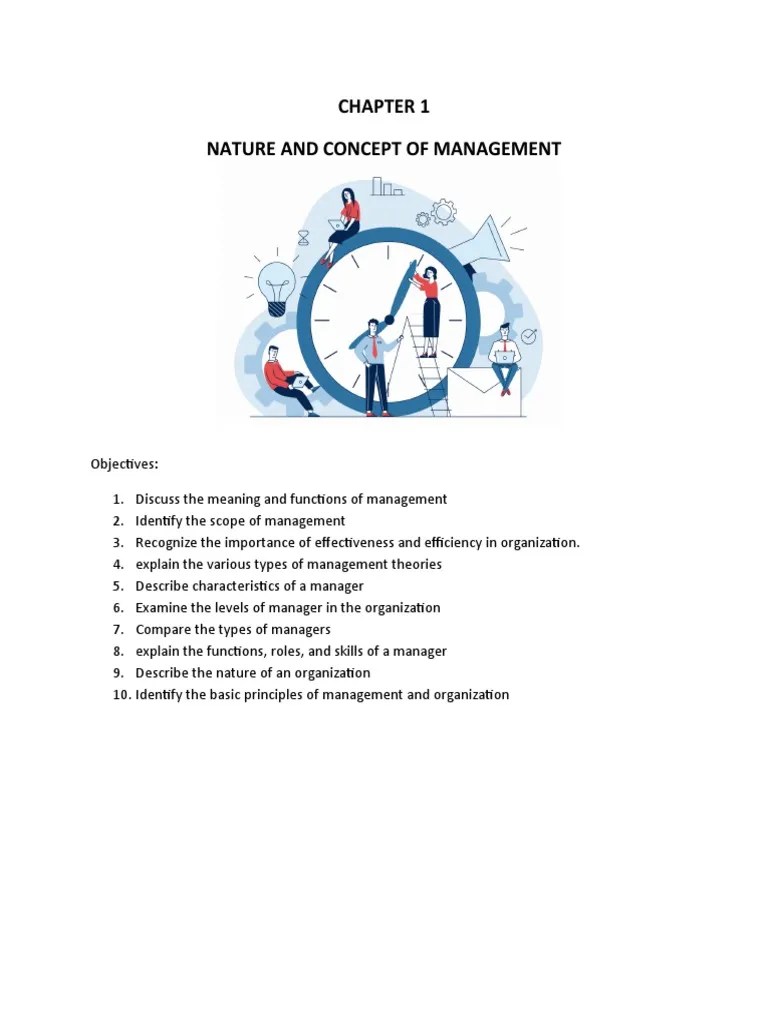 CHAPTER 1

NATURE AND CONCEPT OF MANAGEMENT

Objectives:

1. Discuss the meaning and functions of management
2. Identify the scope of management
3. Recognize the importance of effectiveness and efficiency in organization.
4. explain the various types of management theories
5. Describe characteristics of a manager
6. Examine the levels of manager in the organization
7. Compare the types of managers
8. explain the functions, roles, and skills of a manager
9. Describe the nature of an organization
10. Identify the basic principles of management and organization